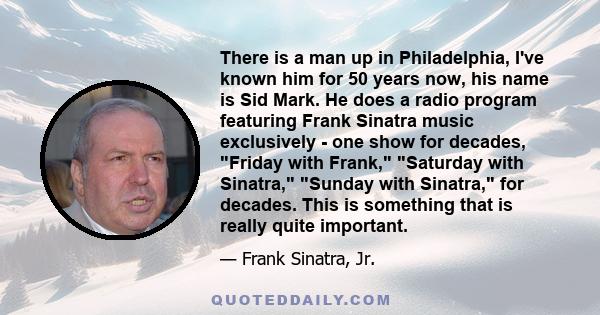 There is a man up in Philadelphia, I've known him for 50 years now, his name is Sid Mark. He does a radio program featuring Frank Sinatra music exclusively - one show for decades, "Friday with Frank," "Saturday with Sinatra," "Sunday with Sinatra," for decades. This is something that is really quite important.

— Frank Sinatra, Jr.

QUOTEDDAILY.COM